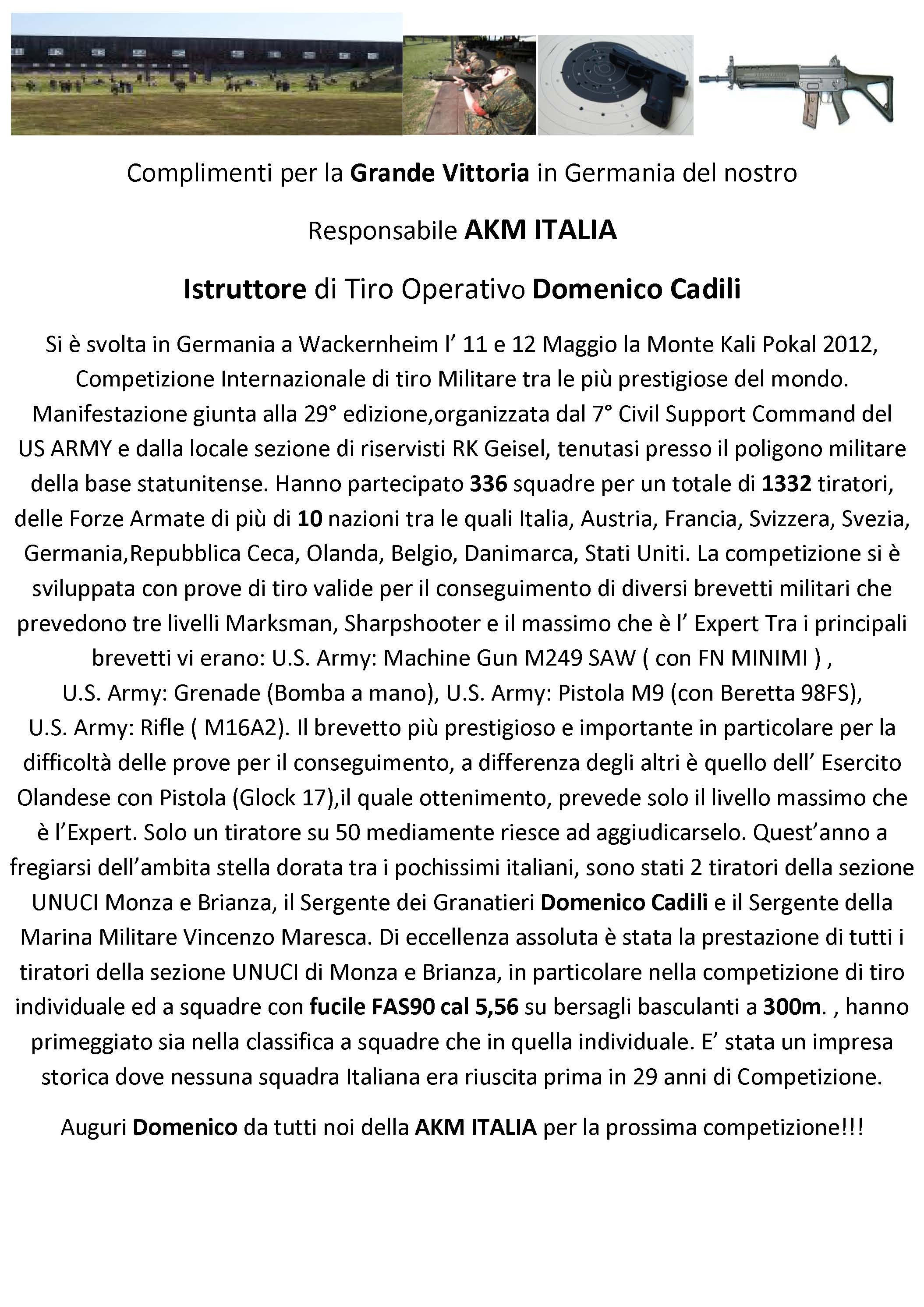 Complimenti per la Grande Vittoria in Germania del nostro

Responsabile AKM ITALIA

Istruttore di Tiro Operativo Domenico Cadili

Si è svolta in Germania a Wackernheim l' 11 e 12 Maggio la Monte Kali Pokal 2012, Competizione Internazionale di tiro Militare tra le più prestigiose del mondo. Manifestazione giunta alla 29° edizione,organizzata dal 7° Civil Support Command del US ARMY e dalla locale sezione di riservisti RK Geisel, tenutasi presso il poligono militare della base statunitense. Hanno partecipato 336 squadre per un totale di 1332 tiratori, delle Forze Armate di più di 10 nazioni tra le quali Italia, Austria, Francia, Svizzera, Svezia, Germania,Repubblica Ceca, Olanda, Belgio, Danimarca, Stati Uniti. La competizione si è sviluppata con prove di tiro valide per il conseguimento di diversi brevetti militari che prevedono tre livelli Marksman, Sharpshooter e il massimo che è l' Expert Tra i principali brevetti vi erano: U.S. Army: Machine Gun M249 SAW ( con FN MINIMI ) , U.S. Army: Grenade (Bomba a mano), U.S. Army: Pistola M9 (con Beretta 98FS), U.S. Army: Rifle ( M16A2). Il brevetto più prestigioso e importante in particolare per la difficoltà delle prove per il conseguimento, a differenza degli altri è quello dell' Esercito Olandese con Pistola (Glock 17),il quale ottenimento, prevede solo il livello massimo che è l'Expert. Solo un tiratore su 50 mediamente riesce ad aggiudicarselo. Quest'anno a fregiarsi dell'ambita stella dorata tra i pochissimi italiani, sono stati 2 tiratori della sezione UNUCI Monza e Brianza, il Sergente dei Granatieri Domenico Cadili e il Sergente della Marina Militare Vincenzo Maresca. Di eccellenza assoluta è stata la prestazione di tutti i tiratori della sezione UNUCI di Monza e Brianza, in particolare nella competizione di tiro individuale ed a squadre con fucile FAS90 cal 5,56 su bersagli basculanti a 300m. , hanno primeggiato sia nella classifica a squadre che in quella individuale. E' stata un impresa storica dove nessuna squadra Italiana era riuscita prima in 29 anni di Competizione.

Auguri Domenico da tutti noi della AKM ITALIA per la prossima competizione!!!